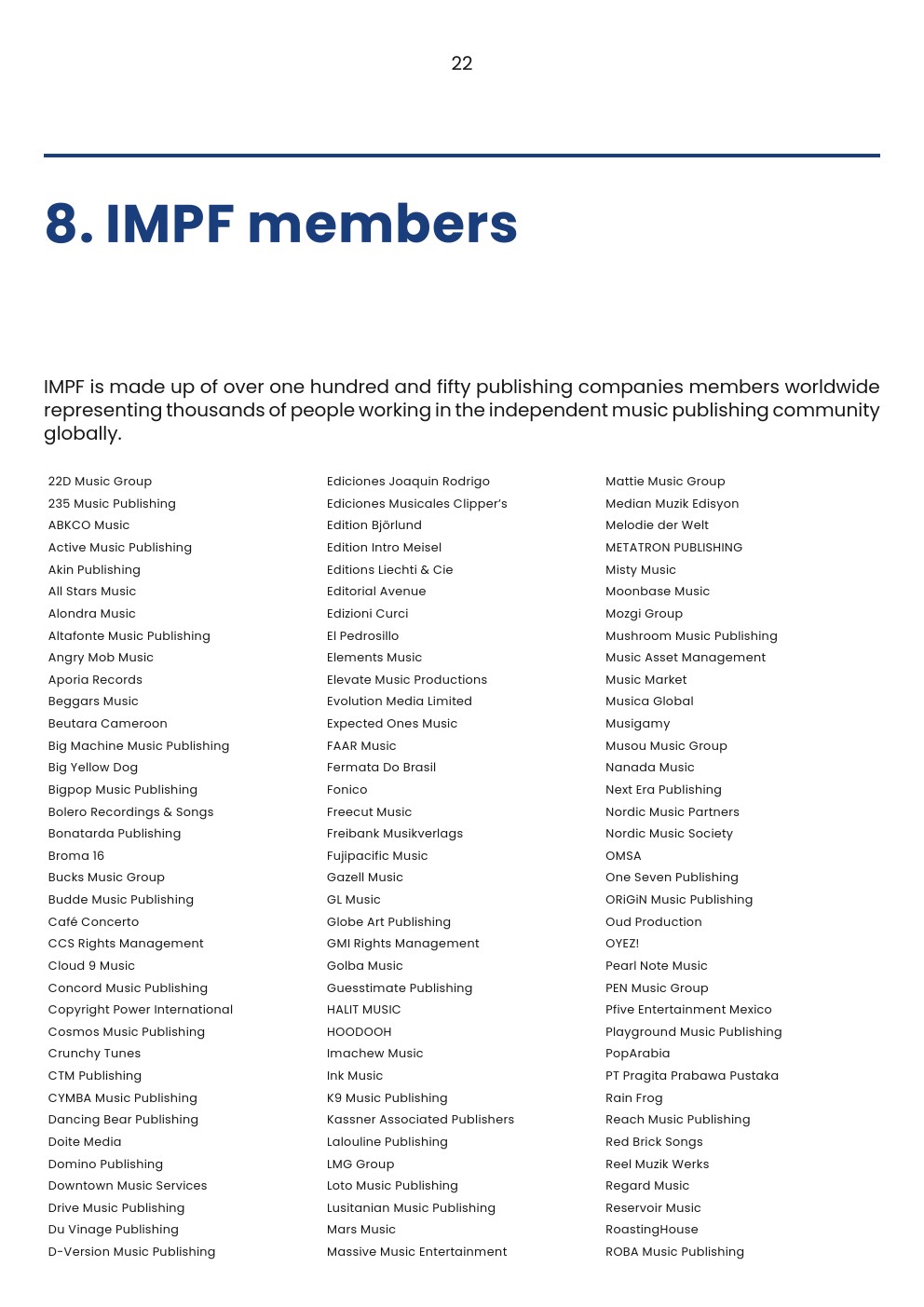 22

8. IMPF members

IMPF is made up of over one hundred and fifty publishing companies members worldwide representing thousands of people working in the independent music publishing community globally.

22D Music Group
235 Music Publishing
ABKCO Music
Active Music Publishing
Akin Publishing
All Stars Music
Alondra Music
Altafonte Music Publishing
Angry Mob Music
Aporia Records
Beggars Music
Beutara Cameroon
Big Machine Music Publishing
Big Yellow Dog
Bigpop Music Publishing
Bolero Recordings & Songs
Bonatarda Publishing
Broma 16
Bucks Music Group
Budde Music Publishing
Café Concerto
CCS Rights Management
Cloud 9 Music
Concord Music Publishing
Copyright Power International
Cosmos Music Publishing
Crunchy Tunes
CTM Publishing
CYMBA Music Publishing
Dancing Bear Publishing
Doite Media
Domino Publishing
Downtown Music Services
Drive Music Publishing
Du Vinage Publishing
D-Version Music Publishing

Ediciones Joaquin Rodrigo
Ediciones Musicales Clipper's
Edition Björlund
Edition Intro Meisel
Editions Liechti & Cie
Editorial Avenue
Edizioni Curci
El Pedrosillo
Elements Music
Elevate Music Productions
Evolution Media Limited
Expected Ones Music
FAAR Music
Fermata Do Brasil
Fonico
Freecut Music
Freibank Musikverlags
Fujipacific Music
Gazell Music
GL Music
Globe Art Publishing
GMI Rights Management
Golba Music
Guesstimate Publishing
HALIT MUSIC
HOODOOH
Imachew Music
Ink Music
K9 Music Publishing
Kassner Associated Publishers
Lalouline Publishing
LMG Group
Loto Music Publishing
Lusitanian Music Publishing
Mars Music
Massive Music Entertainment

Mattie Music Group
Median Muzik Edisyon
Melodie der Welt
METATRON PUBLISHING
Misty Music
Moonbase Music
Mozgi Group
Mushroom Music Publishing
Music Asset Management
Music Market
Musica Global
Musigamy
Musou Music Group
Nanada Music
Next Era Publishing
Nordic Music Partners
Nordic Music Society
OMSA
One Seven Publishing
ORiGiN Music Publishing
Oud Production
OYEZ!
Pearl Note Music
PEN Music Group
Pfive Entertainment Mexico
Playground Music Publishing
PopArabia
PT Pragita Prabawa Pustaka
Rain Frog
Reach Music Publishing
Red Brick Songs
Reel Muzik Werks
Regard Music
Reservoir Music
RoastingHouse
ROBA Music Publishing